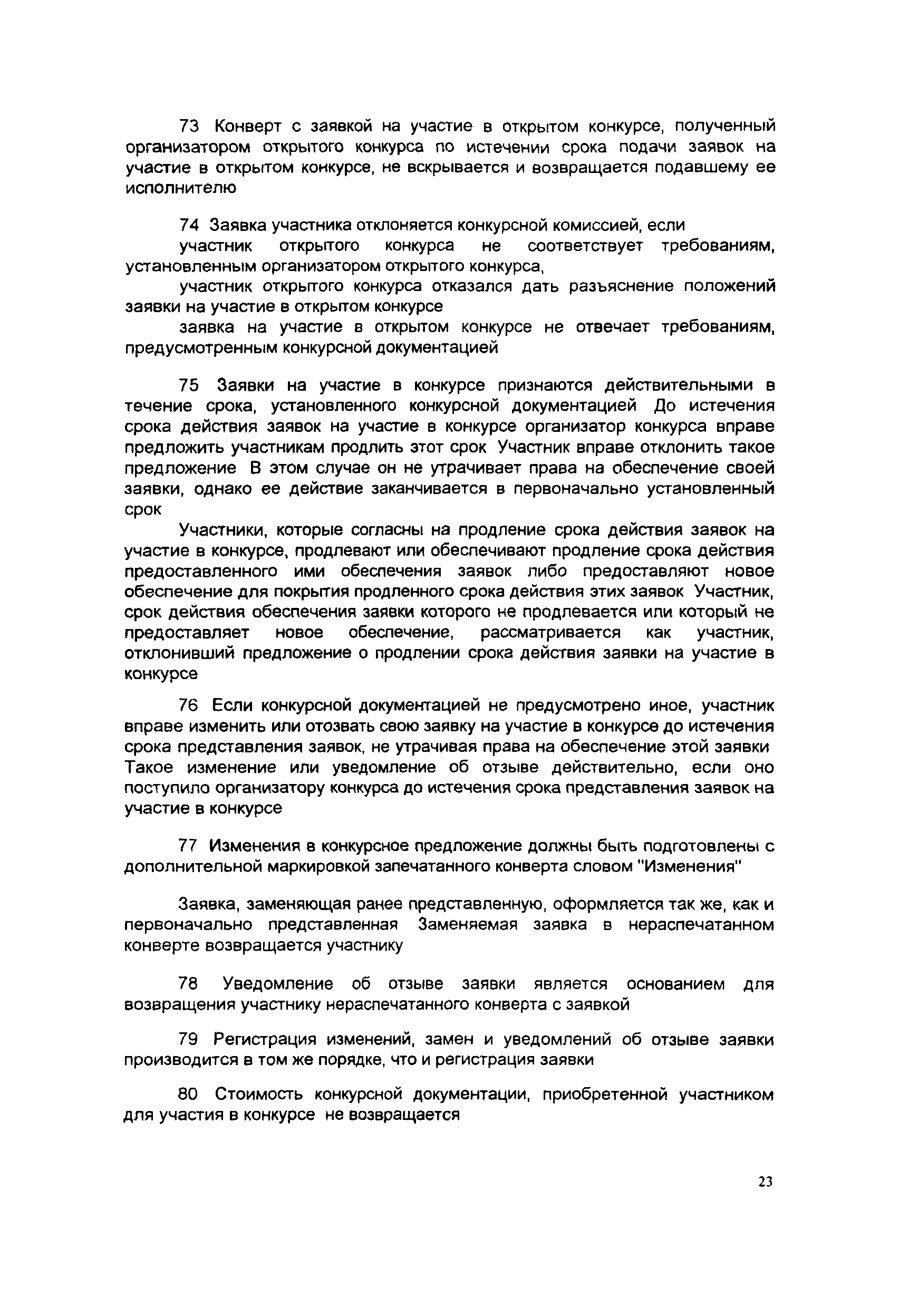 73 Конверт с заявкой на участие в открытом конкурсе, полученный организатором открытого конкурса по истечении срока подачи заявок на участие в открытом конкурсе, не вскрывается и возвращается подавшему ее исполнителю

74 Заявка участника отклоняется конкурсной комиссией, если

участник открытого конкурса не соответствует требованиям, установленным организатором открытого конкурса,

участник открытого конкурса отказался дать разъяснение положений заявки на участие в открытом конкурсе

заявка на участие в открытом конкурсе не отвечает требованиям, предусмотренным конкурсной документацией

75 Заявки на участие в конкурсе признаются действительными в течение срока, установленного конкурсной документацией До истечения срока действия заявок на участие в конкурсе организатор конкурса вправе предложить участникам продлить этот срок Участник вправе отклонить такое предложение В этом случае он не утрачивает права на обеспечение своей заявки, однако ее действие заканчивается в первоначально установленный срок

Участники, которые согласны на продление срока действия заявок на участие в конкурсе, продлевают или обеспечивают продление срока действия предоставленного ими обеспечения заявок либо предоставляют новое обеспечение для покрытия продленного срока действия этих заявок Участник, срок действия обеспечения заявки которого не продлевается или который не предоставляет новое обеспечение, рассматривается как участник, отклонивший предложение о продлении срока действия заявки на участие в конкурсе

76 Если конкурсной документацией не предусмотрено иное, участник вправе изменить или отозвать свою заявку на участие в конкурсе до истечения срока представления заявок, не утрачивая права на обеспечение этой заявки Такое изменение или уведомление об отзыве действительно, если оно поступило организатору конкурса до истечения срока представления заявок на участие в конкурсе

77 Изменения в конкурсное предложение должны быть подготовлены с дополнительной маркировкой запечатанного конверта словом "Изменения"

Заявка, заменяющая ранее представленную, оформляется так же, как и первоначально представленная Заменяемая заявка в нераспечатанном конверте возвращается участнику

78 Уведомление об отзыве заявки является основанием для возвращения участнику нераспечатанного конверта с заявкой

79 Регистрация изменений, замен и уведомлений об отзыве заявки производится в том же порядке, что и регистрация заявки

80 Стоимость конкурсной документации, приобретенной участником для участия в конкурсе не возвращается

23